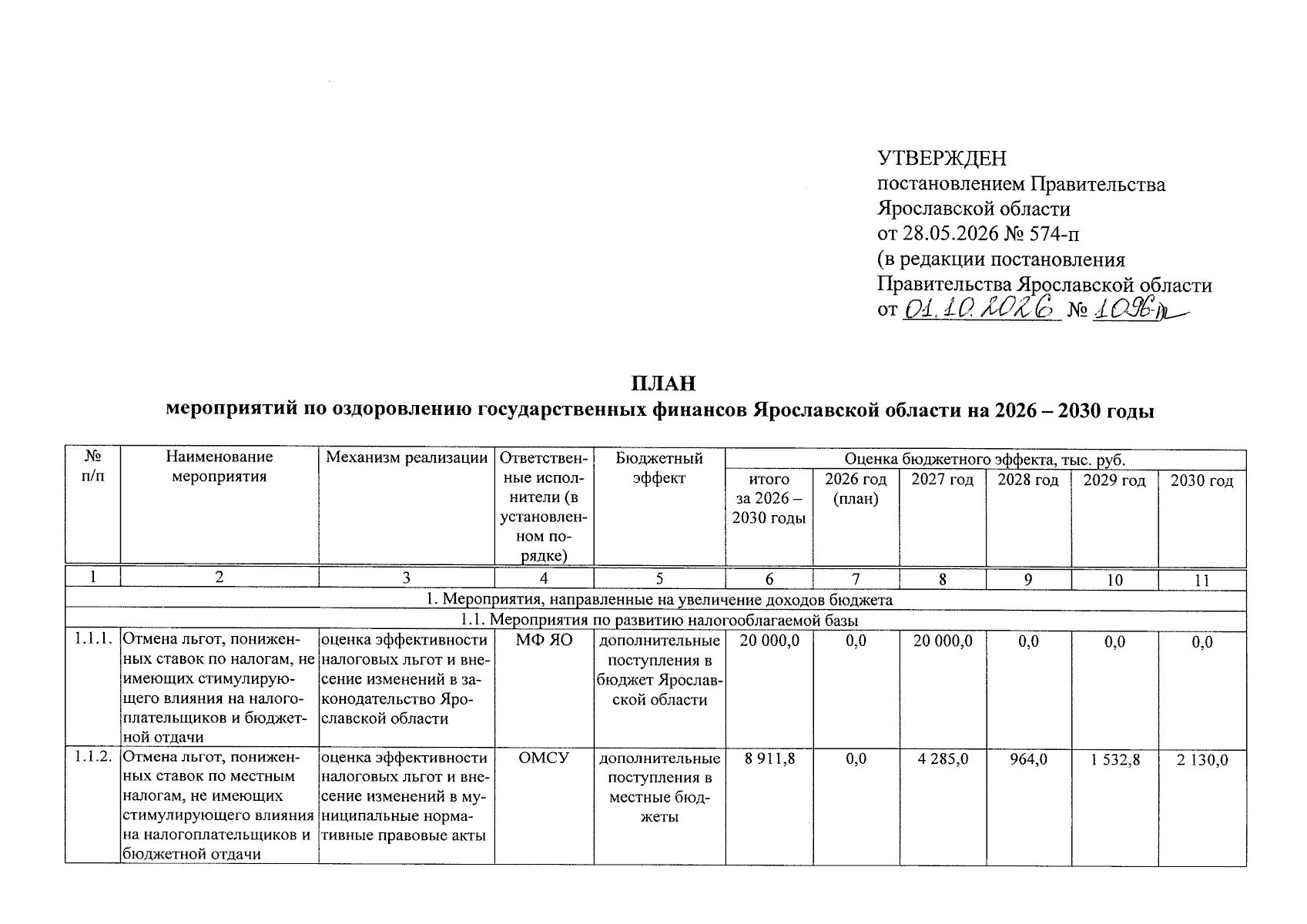 УТВЕРЖДЕН
постановлением Правительства
Ярославской области
от 28.05.2026 № 574-п
(в редакции постановления
Правительства Ярославской области
от 01.10.2026 № 1096-п

ПЛАН
мероприятий по оздоровлению государственных финансов Ярославской области на 2026 – 2030 годы

| № п/п | Наименование мероприятия | Механизм реализации | Ответственные исполнители (в установленном порядке) | Бюджетный эффект | Оценка бюджетного эффекта, тыс. руб. | | | | | |
|---|---|---|---|---|---|---|---|---|---|---|
| | | | | | итого за 2026 – 2030 годы | 2026 год (план) | 2027 год | 2028 год | 2029 год | 2030 год |
| 1 | 2 | 3 | 4 | 5 | 6 | 7 | 8 | 9 | 10 | 11 |
| 1. Мероприятия, направленные на увеличение доходов бюджета | | | | | | | | | | |
| 1.1. Мероприятия по развитию налогооблагаемой базы | | | | | | | | | | |
| 1.1.1. | Отмена льгот, пониженных ставок по налогам, не имеющих стимулирующего влияния на налогоплательщиков и бюджетной отдачи | оценка эффективности налоговых льгот и внесение изменений в законодательство Ярославской области | МФ ЯО | дополнительные поступления в бюджет Ярославской области | 20 000,0 | 0,0 | 20 000,0 | 0,0 | 0,0 | 0,0 |
| 1.1.2. | Отмена льгот, пониженных ставок по местным налогам, не имеющих стимулирующего влияния на налогоплательщиков и бюджетной отдачи | оценка эффективности налоговых льгот и внесение изменений в муниципальные нормативные правовые акты | ОМСУ | дополнительные поступления в местные бюджеты | 8 911,8 | 0,0 | 4 285,0 | 964,0 | 1 532,8 | 2 130,0 |